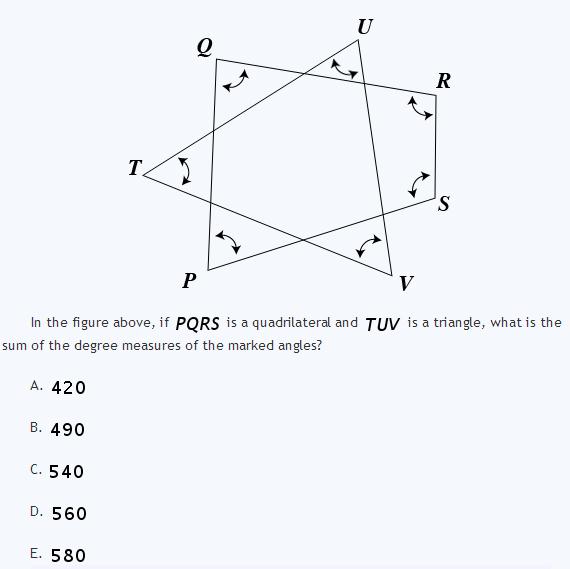 U
Q
R
T
S
P
V

In the figure above, if $PQRS$ is a quadrilateral and $TUV$ is a triangle, what is the sum of the degree measures of the marked angles?

A. 420

B. 490

C. 540

D. 560

E. 580